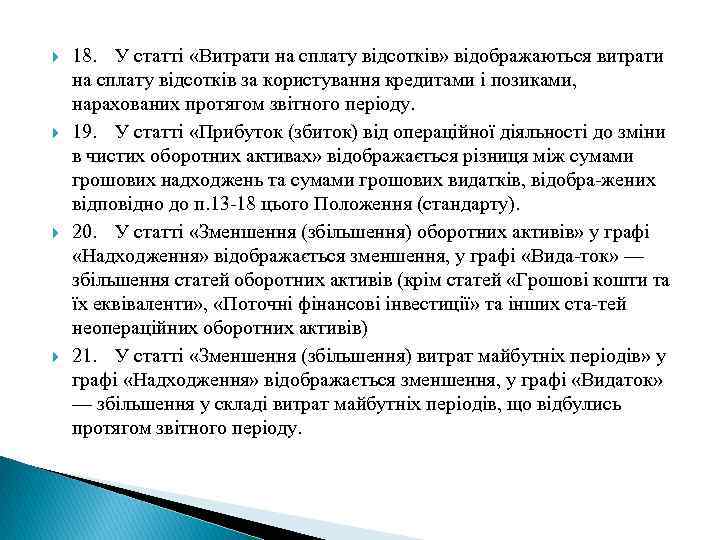 18. У статті «Витрати на сплату відсотків» відображаються витрати на сплату відсотків за користування кредитами і позиками, нарахованих протягом звітного періоду.

19. У статті «Прибуток (збиток) від операційної діяльності до зміни в чистих оборотних активах» відображається різниця між сумами грошових надходжень та сумами грошових видатків, відобра-жених відповідно до п.13-18 цього Положення (стандарту).

20. У статті «Зменшення (збільшення) оборотних активів» у графі «Надходження» відображається зменшення, у графі «Вида-ток» — збільшення статей оборотних активів (крім статей «Грошові кошти та їх еквіваленти», «Поточні фінансові інвестиції» та інших ста-тей неопераційних оборотних активів)

21. У статті «Зменшення (збільшення) витрат майбутніх періодів» у графі «Надходження» відображається зменшення, у графі «Видаток» — збільшення у складі витрат майбутніх періодів, що відбулись протягом звітного періоду.